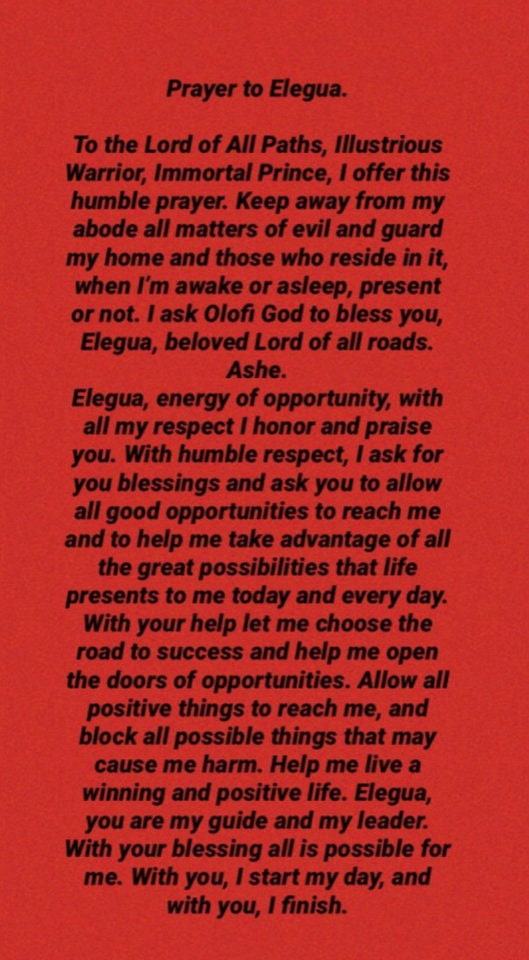 Prayer to Elegua.

To the Lord of All Paths, Illustrious Warrior, Immortal Prince, I offer this humble prayer. Keep away from my abode all matters of evil and guard my home and those who reside in it, when I'm awake or asleep, present or not. I ask Olofi God to bless you, Elegua, beloved Lord of all roads. Ashe.
Elegua, energy of opportunity, with all my respect I honor and praise you. With humble respect, I ask for you blessings and ask you to allow all good opportunities to reach me and to help me take advantage of all the great possibilities that life presents to me today and every day. With your help let me choose the road to success and help me open the doors of opportunities. Allow all positive things to reach me, and block all possible things that may cause me harm. Help me live a winning and positive life. Elegua, you are my guide and my leader. With your blessing all is possible for me. With you, I start my day, and with you, I finish.